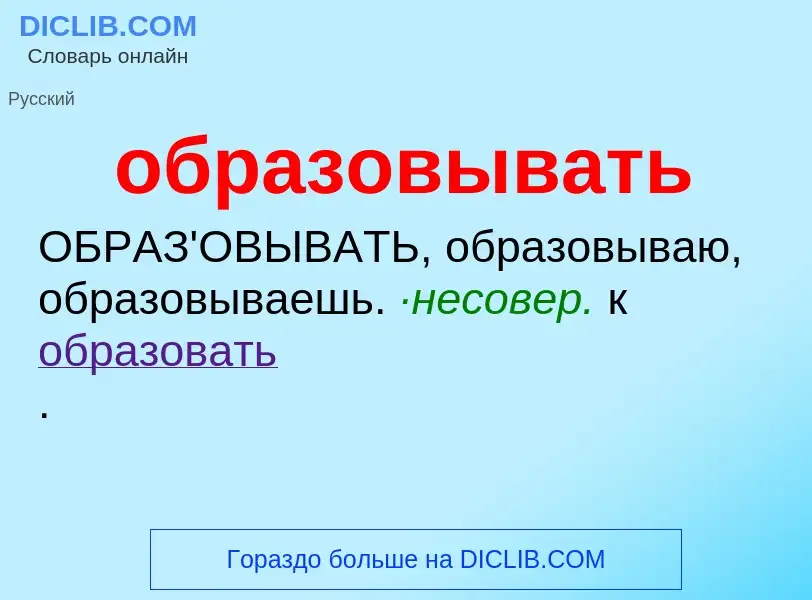 DICLIB.COM
Словарь онлайн

Русский

образовывать

ОБРАЗ'ОВЫВАТЬ, образовываю, образовываешь. ·несовер. к образовать
.

Гораздо больше на DICLIB.COM